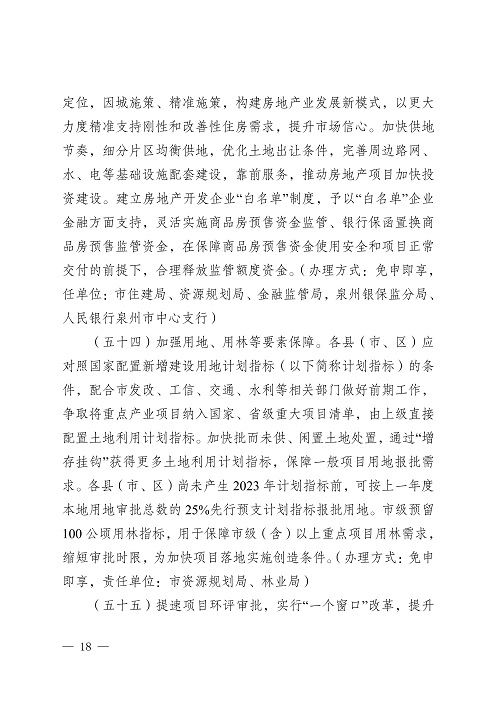 定位，因城施策、精准施策，构建房地产业发展新模式，以更大力度精准支持刚性和改善性住房需求，提升市场信心。加快供地节奏，细分片区均衡供地，优化土地出让条件，完善周边路网、水、电等基础设施配套建设，靠前服务，推动房地产项目加快投资建设。建立房地产开发企业“白名单”制度，予以“白名单”企业金融方面支持，灵活实施商品房预售资金监管、银行保函置换商品房预售监管资金，在保障商品房预售资金使用安全和项目正常交付的前提下，合理释放监管额度资金。（办理方式：免申即享，任单位：市住建局、资源规划局、金融监管局，泉州银保监分局、人民银行泉州市中心支行）

（五十四）加强用地、用林等要素保障。各县（市、区）应对照国家配置新增建设用地计划指标（以下简称计划指标）的条件，配合市发改、工信、交通、水利等相关部门做好前期工作，争取将重点产业项目纳入国家、省级重大项目清单，由上级直接配置土地利用计划指标。加快批而未供、闲置土地处置，通过“增存挂钩”获得更多土地利用计划指标，保障一般项目用地报批需求。各县（市、区）尚未产生 2023 年计划指标前，可按上一年度本地用地审批总数的 25%先行预支计划指标报批用地。市级预留 100 公顷用林指标，用于保障市级（含）以上重点项目用林需求，缩短审批时限，为加快项目落地实施创造条件。（办理方式：免申即享，责任单位：市资源规划局、林业局）

（五十五）提速项目环评审批，实行“一个窗口”改革，提升

— 18 —